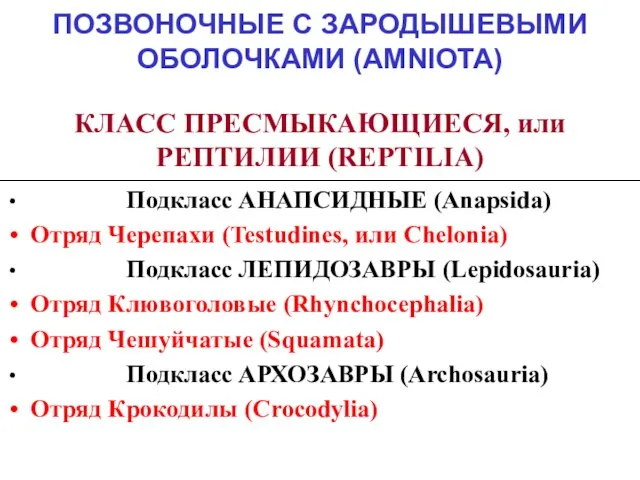 ПОЗВОНОЧНЫЕ С ЗАРОДЫШЕВЫМИ ОБОЛОЧКАМИ (AMNIOTA)

КЛАСС ПРЕСМЫКАЮЩИЕСЯ, или РЕПТИЛИИ (REPTILIA)

• Подкласс АНАПСИДНЫЕ (Anapsida)
• Отряд Черепахи (Testudines, или Chelonia)
• Подкласс ЛЕПИДОЗАВРЫ (Lepidosauria)
• Отряд Клювоголовые (Rhynchocephalia)
• Отряд Чешуйчатые (Squamata)
• Подкласс АРХОЗАВРЫ (Archosauria)
• Отряд Крокодилы (Crocodylia)